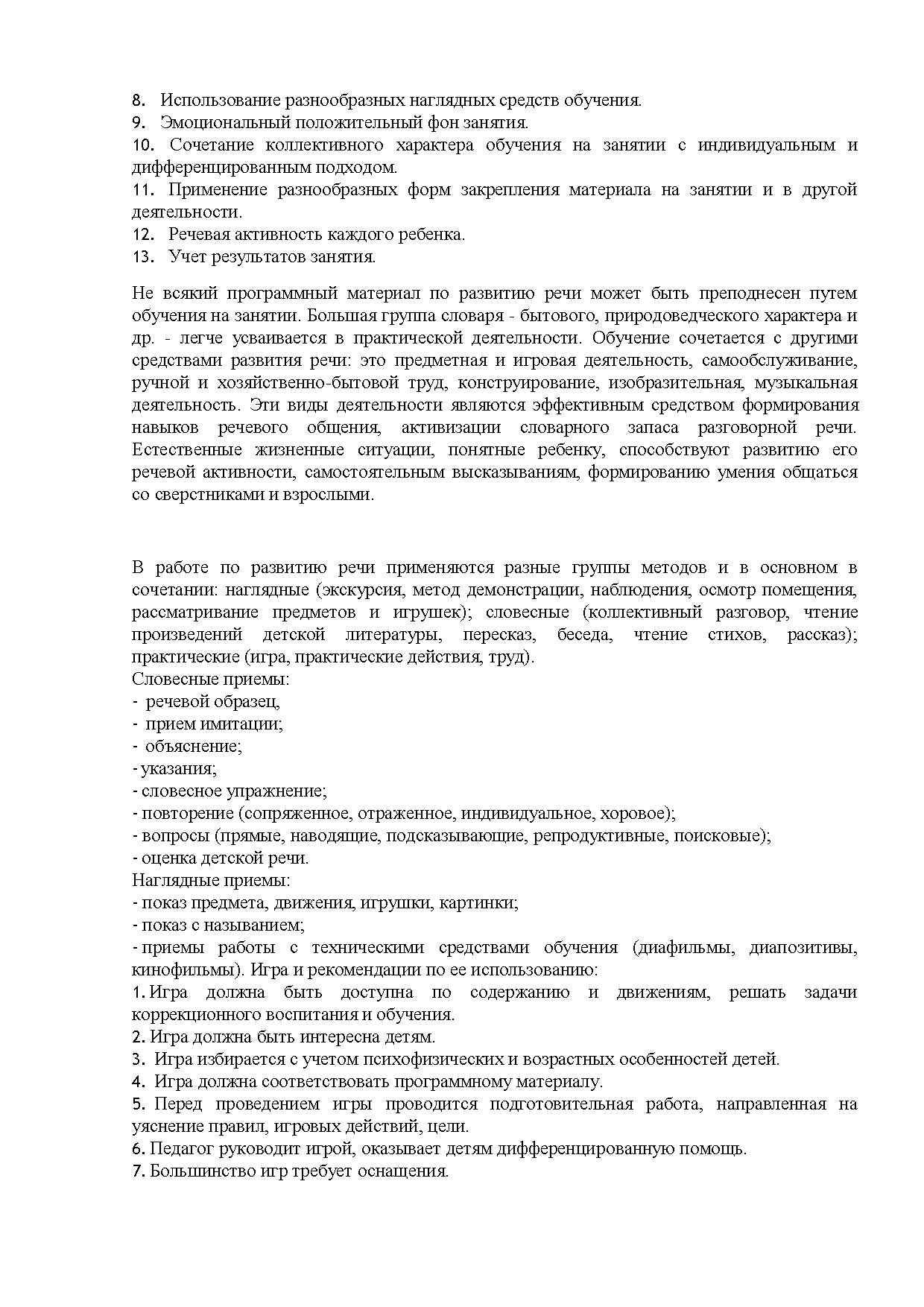 8. Использование разнообразных наглядных средств обучения.
9. Эмоциональный положительный фон занятия.
10. Сочетание коллективного характера обучения на занятии с индивидуальным и дифференцированным подходом.
11. Применение разнообразных форм закрепления материала на занятии и в другой деятельности.
12. Речевая активность каждого ребенка.
13. Учет результатов занятия.

Не всякий программный материал по развитию речи может быть преподнесен путем обучения на занятии. Большая группа словаря - бытового, природоведческого характера и др. - легче усваивается в практической деятельности. Обучение сочетается с другими средствами развития речи: это предметная и игровая деятельность, самообслуживание, ручной и хозяйственно-бытовой труд, конструирование, изобразительная, музыкальная деятельность. Эти виды деятельности являются эффективным средством формирования навыков речевого общения, активизации словарного запаса разговорной речи. Естественные жизненные ситуации, понятные ребенку, способствуют развитию его речевой активности, самостоятельным высказываниям, формированию умения общаться со сверстниками и взрослыми.

В работе по развитию речи применяются разные группы методов и в основном в сочетании: наглядные (экскурсия, метод демонстрации, наблюдения, осмотр помещения, рассматривание предметов и игрушек); словесные (коллективный разговор, чтение произведений детской литературы, пересказ, беседа, чтение стихов, рассказ); практические (игра, практические действия, труд).
Словесные приемы:
- речевой образец,
- прием имитации;
- объяснение;
- указания;
- словесное упражнение;
- повторение (сопряженное, отраженное, индивидуальное, хоровое);
- вопросы (прямые, наводящие, подсказывающие, репродуктивные, поисковые);
- оценка детской речи.
Наглядные приемы:
- показ предмета, движения, игрушки, картинки;
- показ с называнием;
- приемы работы с техническими средствами обучения (диафильмы, диапозитивы, кинофильмы). Игра и рекомендации по ее использованию:
1. Игра должна быть доступна по содержанию и движениям, решать задачи коррекционного воспитания и обучения.
2. Игра должна быть интересна детям.
3. Игра избирается с учетом психофизических и возрастных особенностей детей.
4. Игра должна соответствовать программному материалу.
5. Перед проведением игры проводится подготовительная работа, направленная на уяснение правил, игровых действий, цели.
6. Педагог руководит игрой, оказывает детям дифференцированную помощь.
7. Большинство игр требует оснащения.